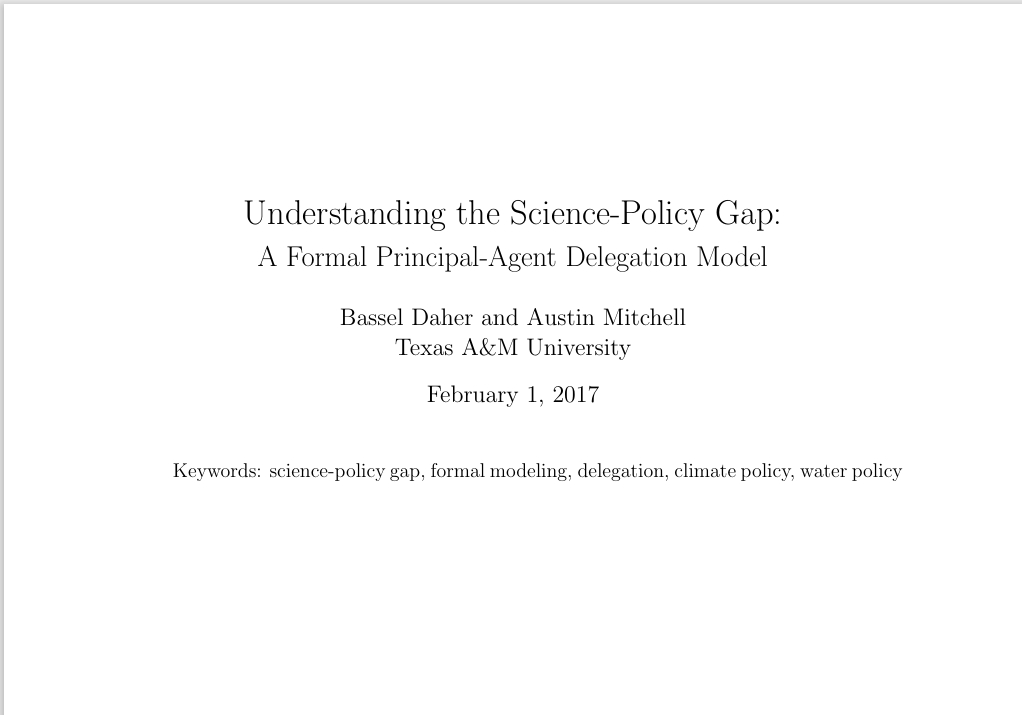 Understanding the Science-Policy Gap:
A Formal Principal-Agent Delegation Model

Bassel Daher and Austin Mitchell
Texas A&M University

February 1, 2017

Keywords: science-policy gap, formal modeling, delegation, climate policy, water policy